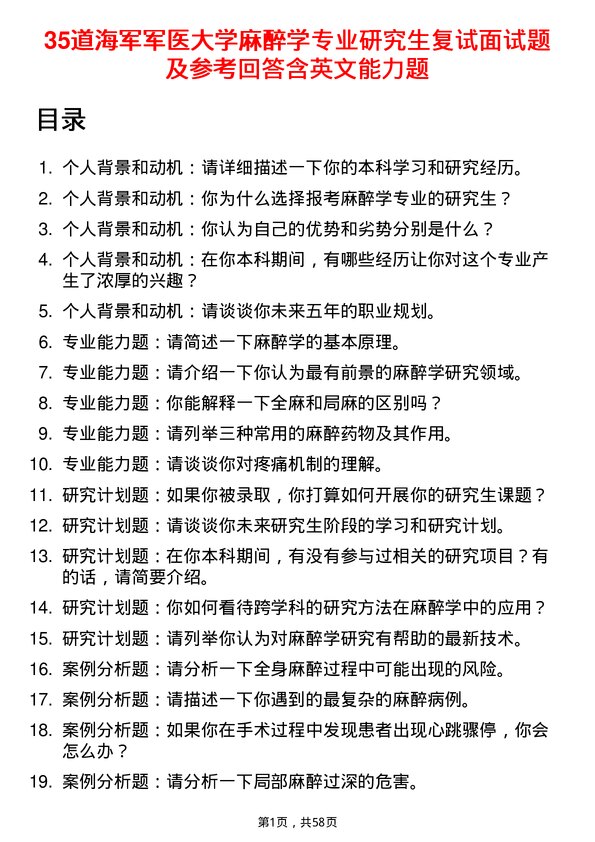 35道海军军医大学麻醉学专业研究生复试面试题及参考回答含英文能力题

目录

1. 个人背景和动机：请详细描述一下你的本科学习和研究经历。
2. 个人背景和动机：你为什么选择报考麻醉学专业的研究生？
3. 个人背景和动机：你认为自己的优势和劣势分别是什么？
4. 个人背景和动机：在你本科期间，有哪些经历让你对这个专业产生了浓厚的兴趣？
5. 个人背景和动机：请谈谈你未来五年的职业规划。
6. 专业能力题：请简述一下麻醉学的基本原理。
7. 专业能力题：请介绍一下你认为最有前景的麻醉学研究领域。
8. 专业能力题：你能解释一下全麻和局麻的区别吗？
9. 专业能力题：请列举三种常用的麻醉药物及其作用。
10. 专业能力题：请谈谈你对疼痛机制的理解。
11. 研究计划题：如果你被录取，你打算如何开展你的研究生课题？
12. 研究计划题：请谈谈你未来研究生阶段的学习和研究计划。
13. 研究计划题：在你本科期间，有没有参与过相关的研究项目？有的话，请简要介绍。
14. 研究计划题：你如何看待跨学科的研究方法在麻醉学中的应用？
15. 研究计划题：请列举你认为对麻醉学研究有帮助的最新技术。
16. 案例分析题：请分析一下全身麻醉过程中可能出现的风险。
17. 案例分析题：请描述一下你遇到的最复杂的麻醉病例。
18. 案例分析题：如果你在手术过程中发现患者出现心跳骤停，你会怎么办？
19. 案例分析题：请分析一下局部麻醉过深的危害。

第1页，共58页